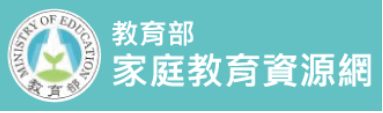 MINISTRY OF EDUCATION
教育部

教育部
家庭教育資源網